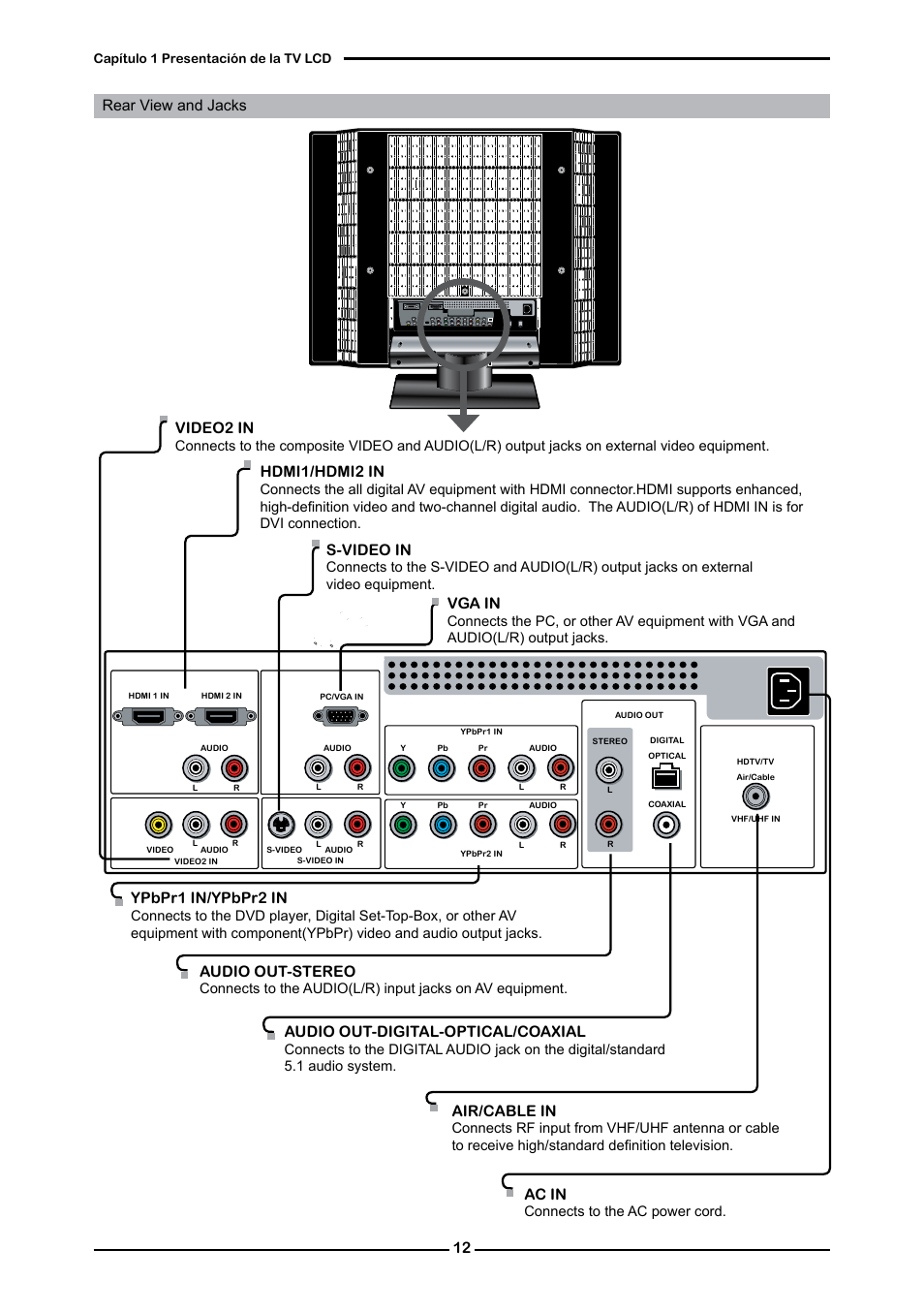 Capítulo 1 Presentación de la TV LCD

Rear View and Jacks

VIDEO2 IN
Connects to the composite VIDEO and AUDIO(L/R) output jacks on external video equipment.

HDMI1/HDMI2 IN
Connects the all digital AV equipment with HDMI connector.HDMI supports enhanced, high-definition video and two-channel digital audio. The AUDIO(L/R) of HDMI IN is for DVI connection.

S-VIDEO IN
Connects to the S-VIDEO and AUDIO(L/R) output jacks on external video equipment.

VGA IN
Connects the PC, or other AV equipment with VGA and AUDIO(L/R) output jacks.

HDMI 1 IN HDMI 2 IN
AUDIO
L R
PC/VGA IN
AUDIO
L R
YPbPr1 IN
Y Pb Pr AUDIO
L R
AUDIO OUT
STEREO
L
R
DIGITAL
OPTICAL
COAXIAL
HDTV/TV
Air/Cable
VHF/UHF IN
VIDEO L AUDIO R
VIDEO2 IN
S-VIDEO L AUDIO R
S-VIDEO IN
Y Pb Pr AUDIO
L R
YPbPr2 IN

YPbPr1 IN/YPbPr2 IN
Connects to the DVD player, Digital Set-Top-Box, or other AV equipment with component(YPbPr) video and audio output jacks.

AUDIO OUT-STEREO
Connects to the AUDIO(L/R) input jacks on AV equipment.

AUDIO OUT-DIGITAL-OPTICAL/COAXIAL
Connects to the DIGITAL AUDIO jack on the digital/standard 5.1 audio system.

AIR/CABLE IN
Connects RF input from VHF/UHF antenna or cable to receive high/standard definition television.

AC IN
Connects to the AC power cord.

12